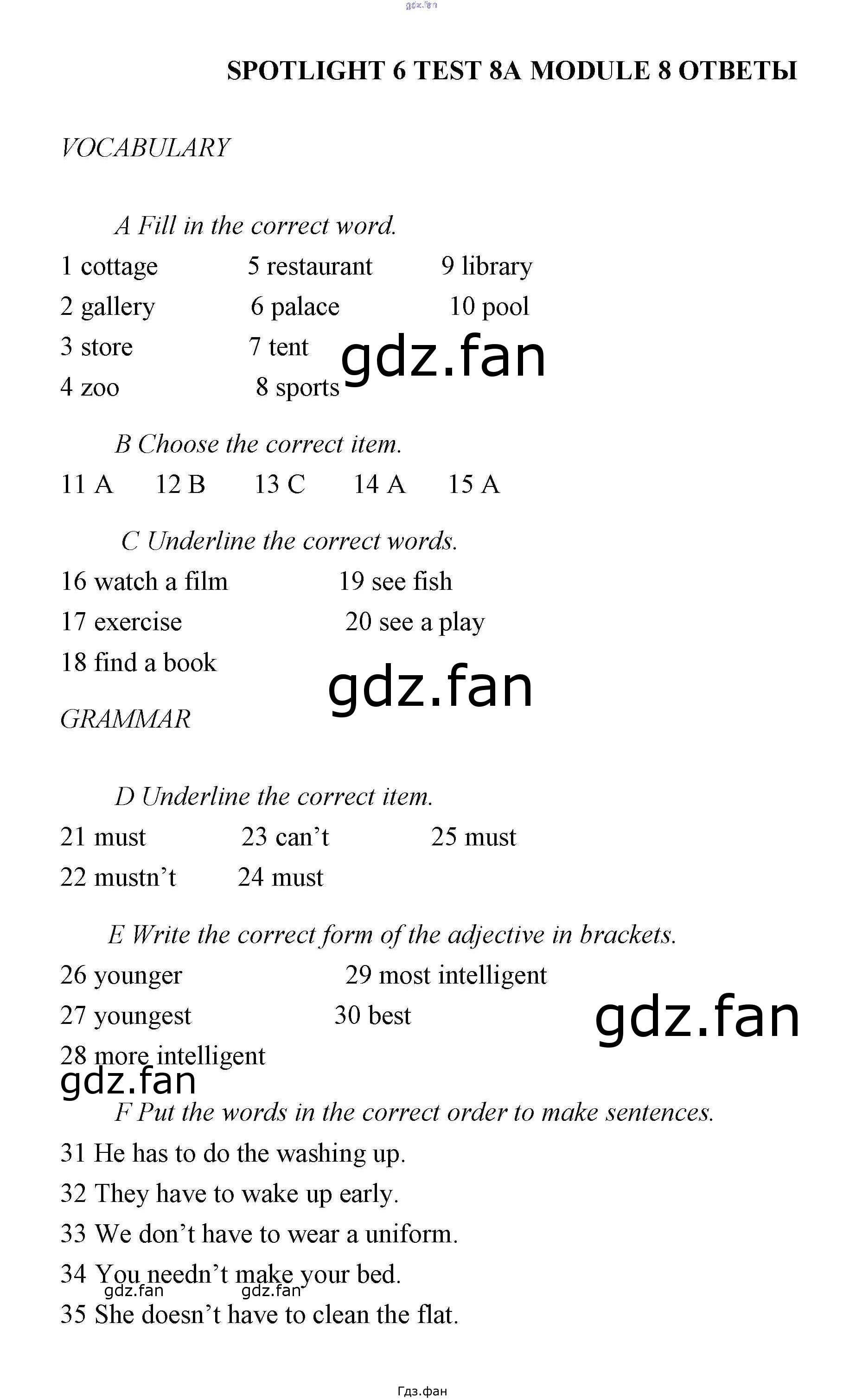 gdz.fan

SPOTLIGHT 6 TEST 8A MODULE 8 ОТВЕТЫ

VOCABULARY

A Fill in the correct word.

1 cottage
2 gallery
3 store
4 zoo

5 restaurant
6 palace
7 tent
8 sports

9 library
10 pool

gdz.fan

B Choose the correct item.

11 A 12 B 13 C 14 A 15 A

C Underline the correct words.

16 watch a film
17 exercise
18 find a book

19 see fish
20 see a play

gdz.fan

GRAMMAR

D Underline the correct item.

21 must
22 mustn't

23 can't
24 must

25 must

E Write the correct form of the adjective in brackets.

26 younger
27 youngest
28 more intelligent

29 most intelligent
30 best

gdz.fan

gdz.fan

F Put the words in the correct order to make sentences.

31 He has to do the washing up.

32 They have to wake up early.

33 We don't have to wear a uniform.

34 You needn't make your bed.

gdz.fan gdz.fan

35 She doesn't have to clean the flat.

Гдз.фан